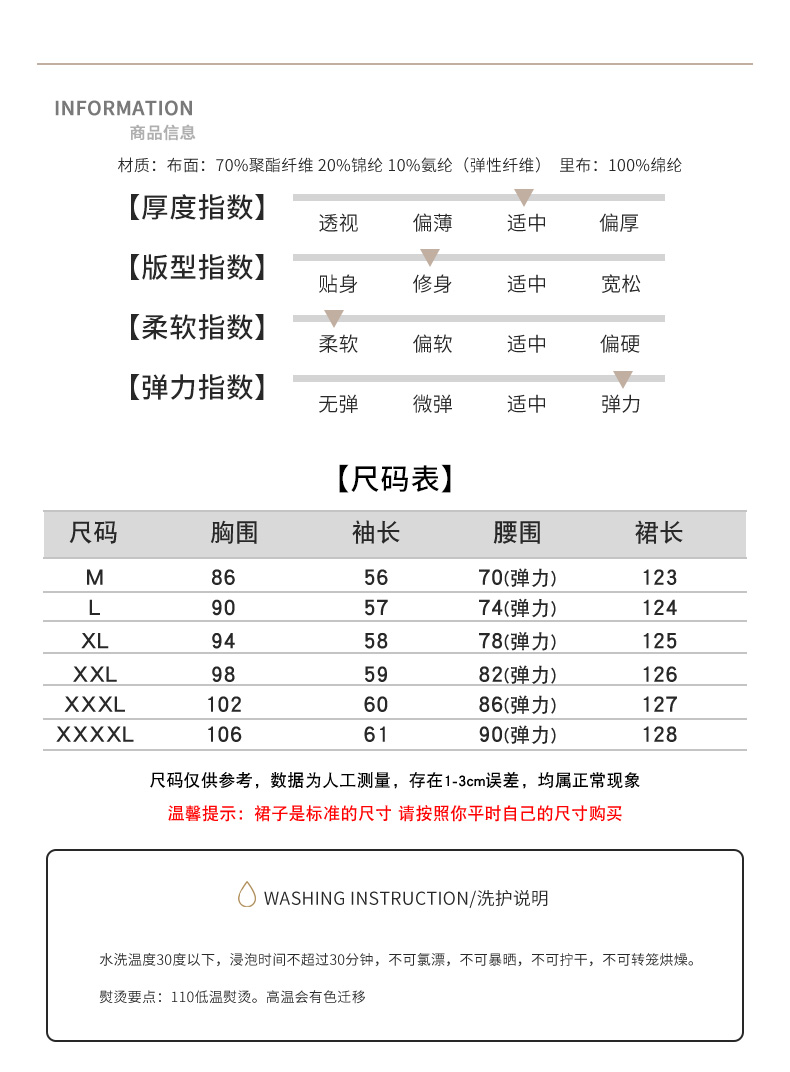 INFORMATION
商品信息

材质：布面：70%聚酯纤维 20%锦纶 10%氨纶（弹性纤维） 里布：100%绵纶

【厚度指数】 透视 偏薄 适中 偏厚

【版型指数】 贴身 修身 适中 宽松

【柔软指数】 柔软 偏软 适中 偏硬

【弹力指数】 无弹 微弹 适中 弹力

【尺码表】

| 尺码 | 胸围 | 袖长 | 腰围 | 裙长 |
|---|---|---|---|---|
| M | 86 | 56 | 70(弹力) | 123 |
| L | 90 | 57 | 74(弹力) | 124 |
| XL | 94 | 58 | 78(弹力) | 125 |
| XXL | 98 | 59 | 82(弹力) | 126 |
| XXXL | 102 | 60 | 86(弹力) | 127 |
| XXXXL | 106 | 61 | 90(弹力) | 128 |

尺码仅供参考，数据为人工测量，存在1-3cm误差，均属正常现象

温馨提示：裙子是标准的尺寸 请按照你平时自己的尺寸购买

WASHING INSTRUCTION/洗护说明

水洗温度30度以下，浸泡时间不超过30分钟，不可氯漂，不可暴晒，不可拧干，不可转笼烘燥。

熨烫要点：110低温熨烫。高温会有色迁移